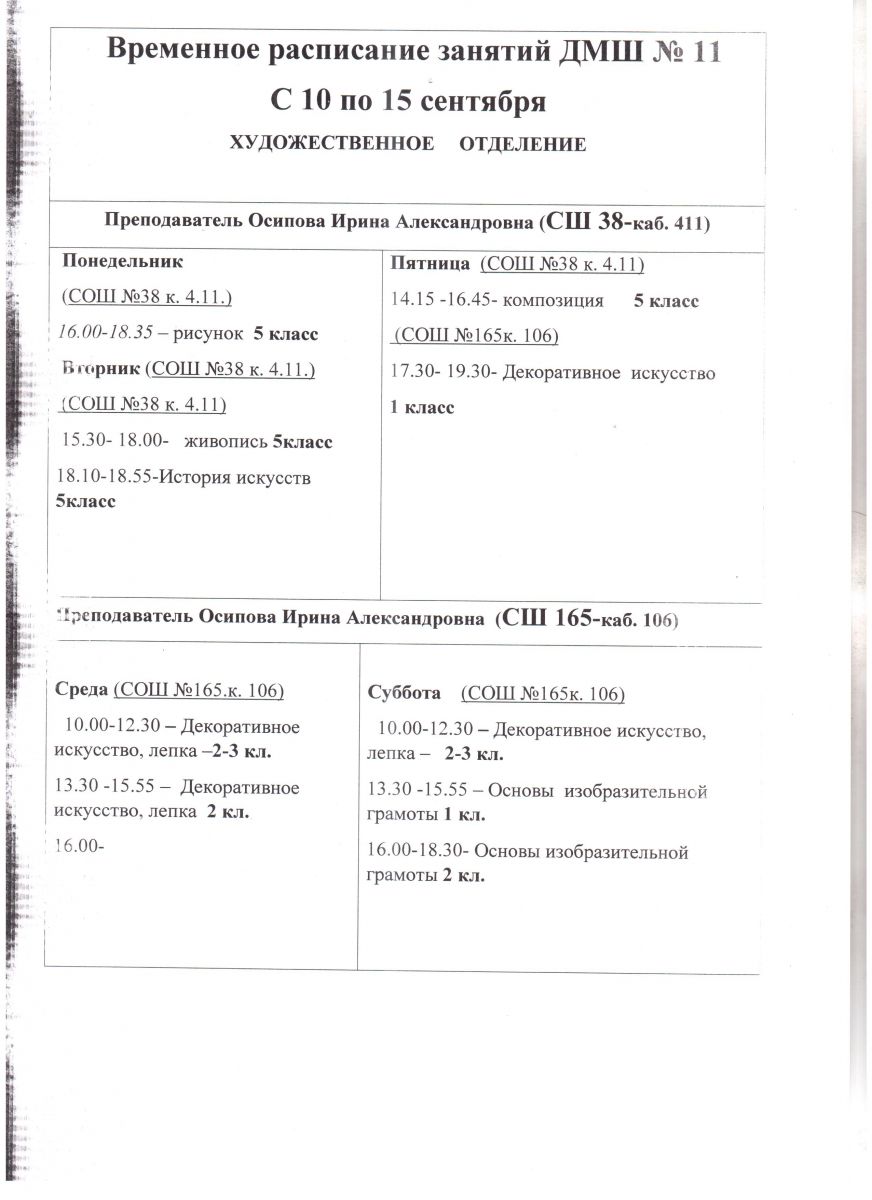 Временное расписание занятий ДМШ № 11

С 10 по 15 сентября

ХУДОЖЕСТВЕННОЕ ОТДЕЛЕНИЕ

Преподаватель Осипова Ирина Александровна (СШ 38-каб. 411)

Понедельник

(СОШ №38 к. 4.11.)

16.00-18.35 – рисунок 5 класс

Вторник (СОШ №38 к. 4.11.)

(СОШ №38 к. 4.11)

15.30- 18.00- живопись 5класс

18.10-18.55-История искусств 5класс

Пятница (СОШ №38 к. 4.11)

14.15 -16.45- композиция 5 класс

(СОШ №165к. 106)

17.30- 19.30- Декоративное искусство

1 класс

Преподаватель Осипова Ирина Александровна (СШ 165-каб. 106)

Среда (СОШ №165.к. 106)

10.00-12.30 – Декоративное искусство, лепка –2-3 кл.

13.30 -15.55 – Декоративное искусство, лепка 2 кл.

16.00-

Суббота (СОШ №165к. 106)

10.00-12.30 – Декоративное искусство, лепка – 2-3 кл.

13.30 -15.55 – Основы изобразительной грамоты 1 кл.

16.00-18.30- Основы изобразительной грамоты 2 кл.